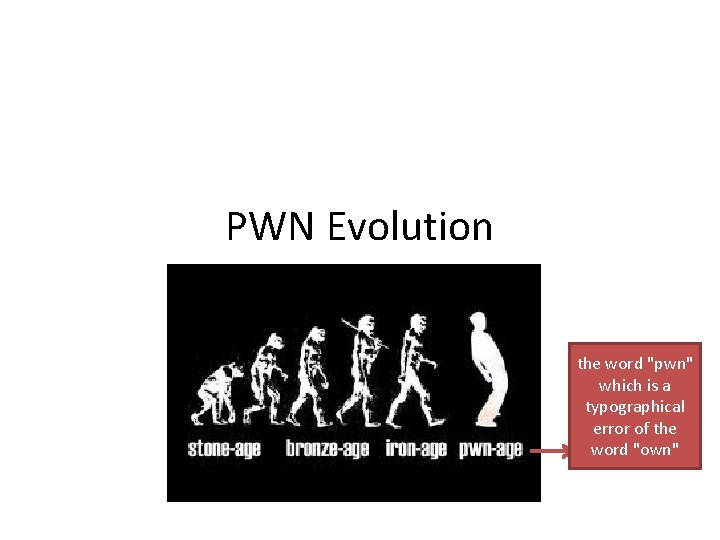 PWN Evolution

stone-age bronze-age iron-age pwn-age

the word "pwn" which is a typographical error of the word "own"